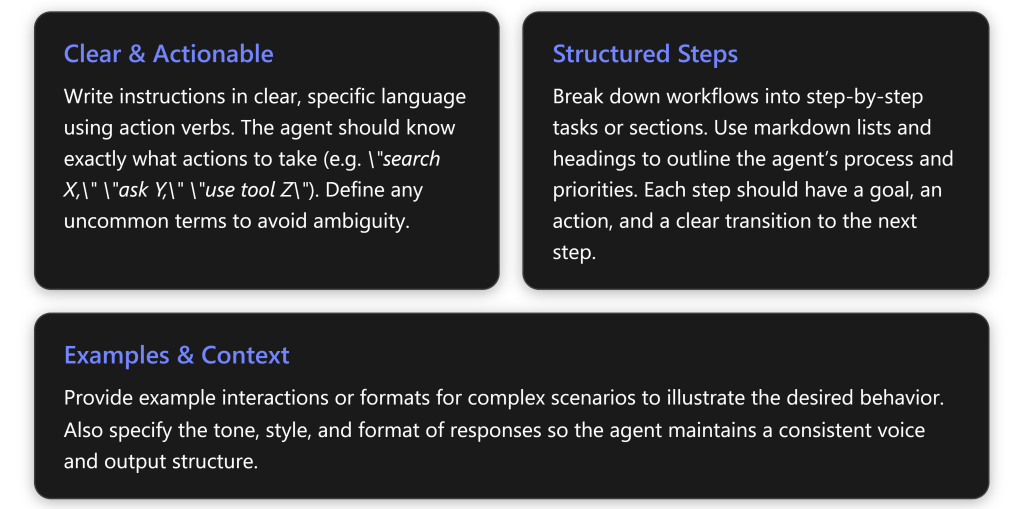 Clear & Actionable

Write instructions in clear, specific language using action verbs. The agent should know exactly what actions to take (e.g. \"search X,\" \"ask Y,\" \"use tool Z\"). Define any uncommon terms to avoid ambiguity.

Structured Steps

Break down workflows into step-by-step tasks or sections. Use markdown lists and headings to outline the agent's process and priorities. Each step should have a goal, an action, and a clear transition to the next step.

Examples & Context

Provide example interactions or formats for complex scenarios to illustrate the desired behavior. Also specify the tone, style, and format of responses so the agent maintains a consistent voice and output structure.